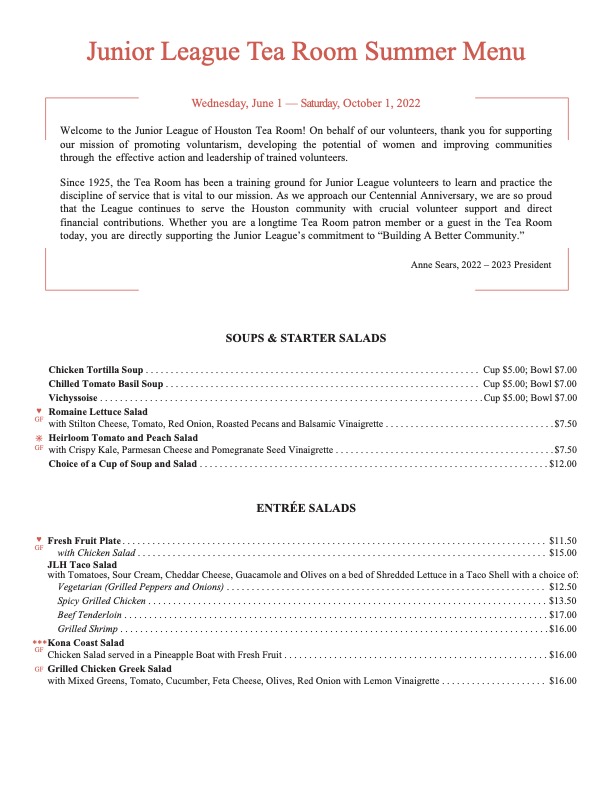 Junior League Tea Room Summer Menu

Wednesday, June 1 — Saturday, October 1, 2022

Welcome to the Junior League of Houston Tea Room! On behalf of our volunteers, thank you for supporting our mission of promoting voluntarism, developing the potential of women and improving communities through the effective action and leadership of trained volunteers.

Since 1925, the Tea Room has been a training ground for Junior League volunteers to learn and practice the discipline of service that is vital to our mission. As we approach our Centennial Anniversary, we are so proud that the League continues to serve the Houston community with crucial volunteer support and direct financial contributions. Whether you are a longtime Tea Room patron member or a guest in the Tea Room today, you are directly supporting the Junior League's commitment to "Building A Better Community."

Anne Sears, 2022 – 2023 President

SOUPS & STARTER SALADS

Chicken Tortilla Soup Cup $5.00; Bowl $7.00
Chilled Tomato Basil Soup Cup $5.00; Bowl $7.00
Vichyssoise Cup $5.00; Bowl $7.00
♥ GF Romaine Lettuce Salad
with Stilton Cheese, Tomato, Red Onion, Roasted Pecans and Balsamic Vinaigrette $7.50
✳ GF Heirloom Tomato and Peach Salad
with Crispy Kale, Parmesan Cheese and Pomegranate Seed Vinaigrette $7.50
Choice of a Cup of Soup and Salad $12.00

ENTRÉE SALADS

♥ GF Fresh Fruit Plate $11.50
with Chicken Salad $15.00
JLH Taco Salad
with Tomatoes, Sour Cream, Cheddar Cheese, Guacamole and Olives on a bed of Shredded Lettuce in a Taco Shell with a choice of:
Vegetarian (Grilled Peppers and Onions) $12.50
Spicy Grilled Chicken $13.50
Beef Tenderloin $17.00
Grilled Shrimp $16.00
*** GF Kona Coast Salad
Chicken Salad served in a Pineapple Boat with Fresh Fruit $16.00
GF Grilled Chicken Greek Salad
with Mixed Greens, Tomato, Cucumber, Feta Cheese, Olives, Red Onion with Lemon Vinaigrette $16.00